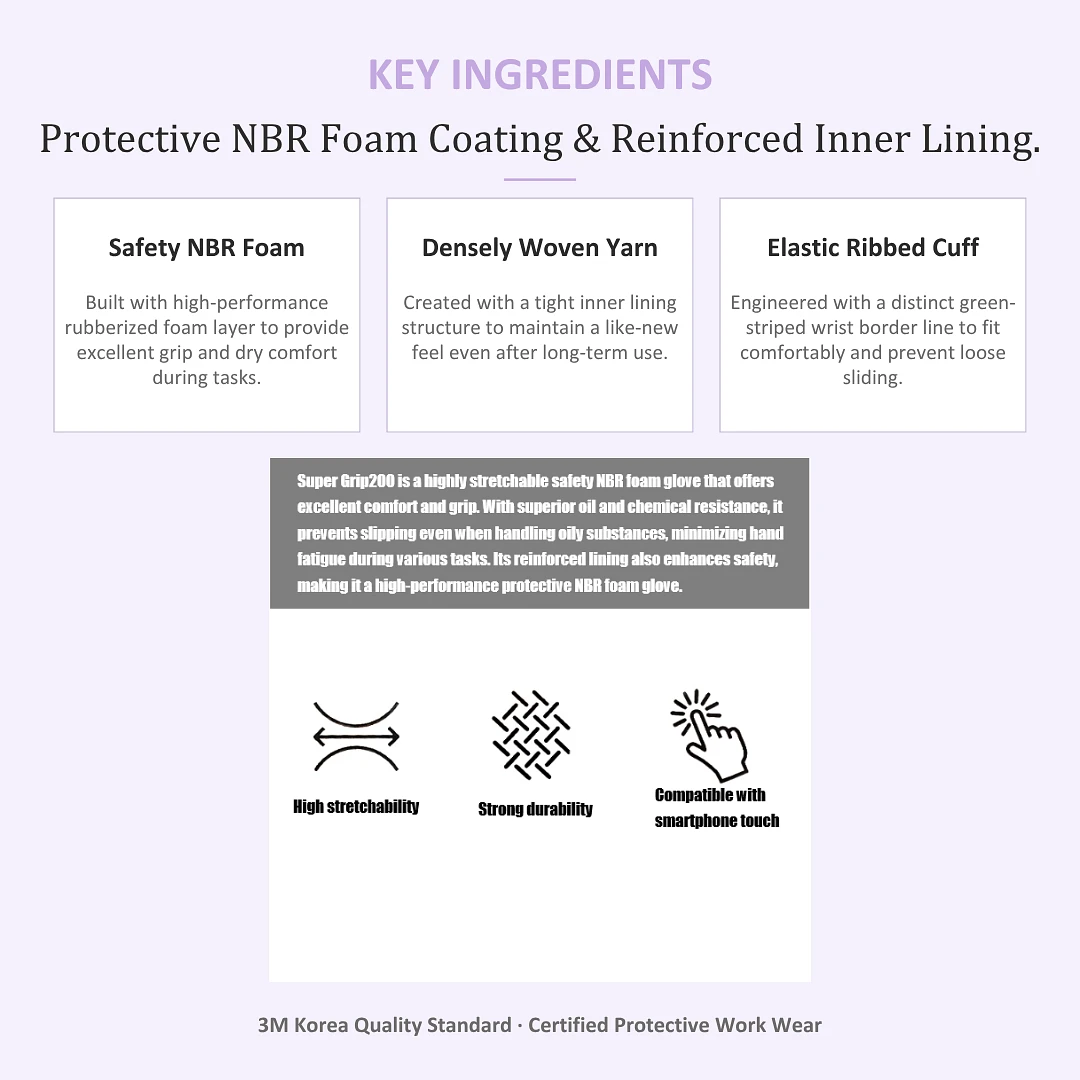 KEY INGREDIENTS

Protective NBR Foam Coating & Reinforced Inner Lining.

Safety NBR Foam

Built with high-performance rubberized foam layer to provide excellent grip and dry comfort during tasks.

Densely Woven Yarn

Created with a tight inner lining structure to maintain a like-new feel even after long-term use.

Elastic Ribbed Cuff

Engineered with a distinct green-striped wrist border line to fit comfortably and prevent loose sliding.

Super Grip200 is a highly stretchable safety NBR foam glove that offers excellent comfort and grip. With superior oil and chemical resistance, it prevents slipping even when handling oily substances, minimizing hand fatigue during various tasks. Its reinforced lining also enhances safety, making it a high-performance protective NBR foam glove.

High stretchability

Strong durability

Compatible with smartphone touch

3M Korea Quality Standard · Certified Protective Work Wear